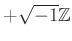 $+\sqrt{-1}\mathbb{Z}$